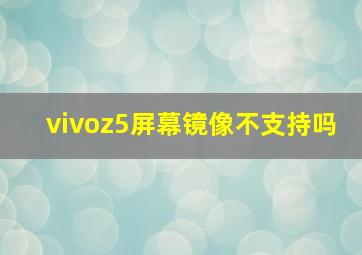 vivoz5屏幕镜像不支持吗